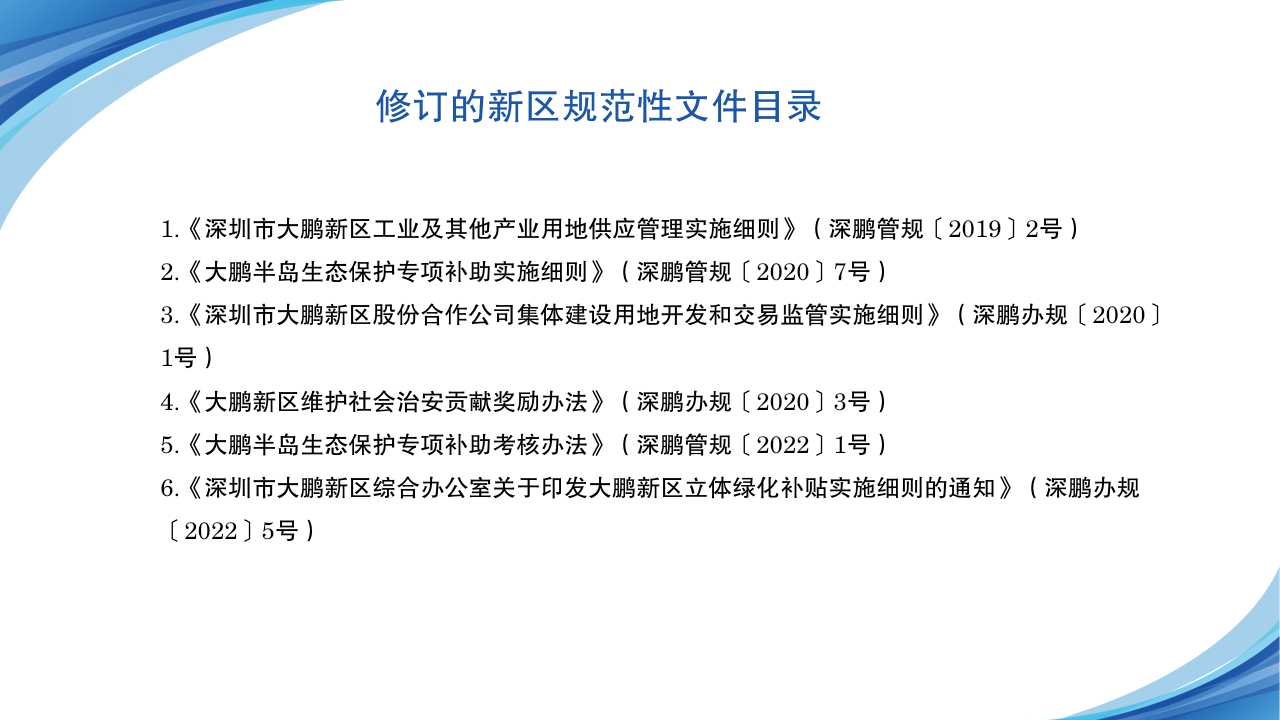 修订的新区规范性文件目录

1.《深圳市大鹏新区工业及其他产业用地供应管理实施细则》（深鹏管规〔2019〕2号）

2.《大鹏半岛生态保护专项补助实施细则》（深鹏管规〔2020〕7号）

3.《深圳市大鹏新区股份合作公司集体建设用地开发和交易监管实施细则》（深鹏办规〔2020〕1号）

4.《大鹏新区维护社会治安贡献奖励办法》（深鹏办规〔2020〕3号）

5.《大鹏半岛生态保护专项补助考核办法》（深鹏管规〔2022〕1号）

6.《深圳市大鹏新区综合办公室关于印发大鹏新区立体绿化补贴实施细则的通知》（深鹏办规〔2022〕5号）